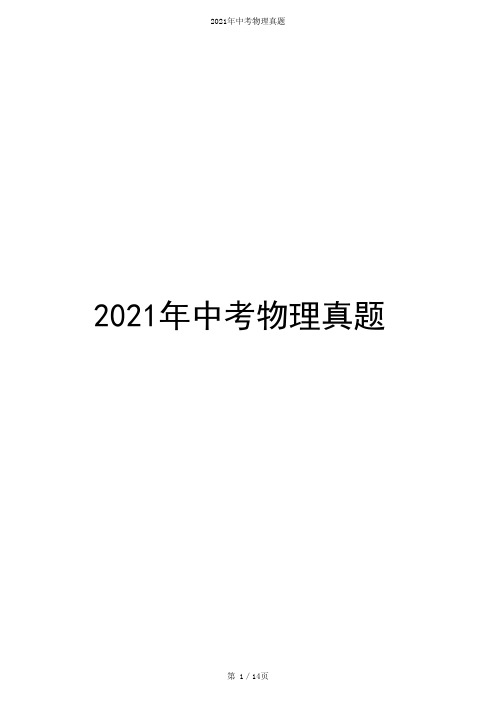 2021年中考物理真题

2021年中考物理真题

第 1 / 14页